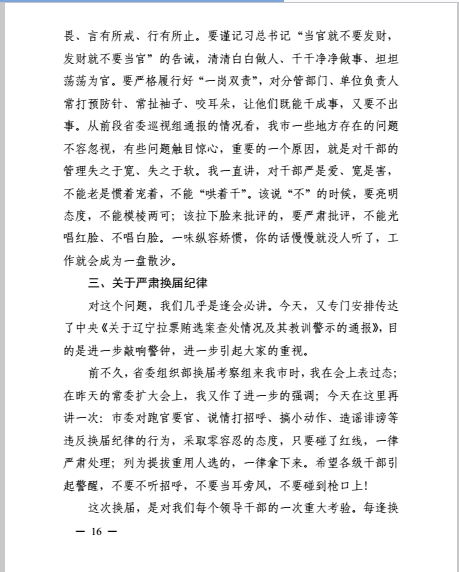 畏、言有所戒、行有所止。要谨记习总书记“当官就不要发财，发财就不要当官”的告诫，清清白白做人、干干净净做事、坦坦荡荡为官。要严格履行好“一岗双责”，对分管部门、单位负责人常打预防针、常扯袖子、咬耳朵，让他们既能干成事，又要不出事。从前段省委巡视组通报的情况看，我市一些地方存在的问题不容忽视，有些问题触目惊心，重要的一个原因，就是对干部的管理失之于宽、失之于软。我一直讲，对干部严是爱、宽是害，不能老是惯着宠着，不能“哄着干”。该说“不”的时候，要亮明态度，不能模棱两可；该拉下脸来批评的，要严肃批评，不能光唱红脸、不唱白脸。一味纵容娇惯，你的话慢慢就没人听了，工作就会成为一盘散沙。

三、关于严肃换届纪律

对这个问题，我们几乎是逢会必讲。今天，又专门安排传达了中央《关于辽宁拉票贿选案查处情况及其教训警示的通报》，目的是进一步敲响警钟，进一步引起大家的重视。

前不久，省委组织部换届考察组来我市时，我在会上表过态；在昨天的常委扩大会上，我又作了进一步的强调；今天在这里再讲一次：市委对跑官要官、说情打招呼、搞小动作、造谣诽谤等违反换届纪律的行为，采取零容忍的态度，只要碰了红线，一律严肃处理；列为提拔重用人选的，一律拿下来。希望各级干部引起警醒，不要不听招呼，不要当耳旁风，不要碰到枪口上！

这次换届，是对我们每个领导干部的一次重大考验。每逢换

— 16 —